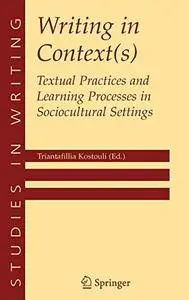 STUDIES IN WRITING

Writing in Context(s)

Textual Practices and Learning Processes in Sociocultural Settings

Triantafillia Kostouli (Ed.)

Springer